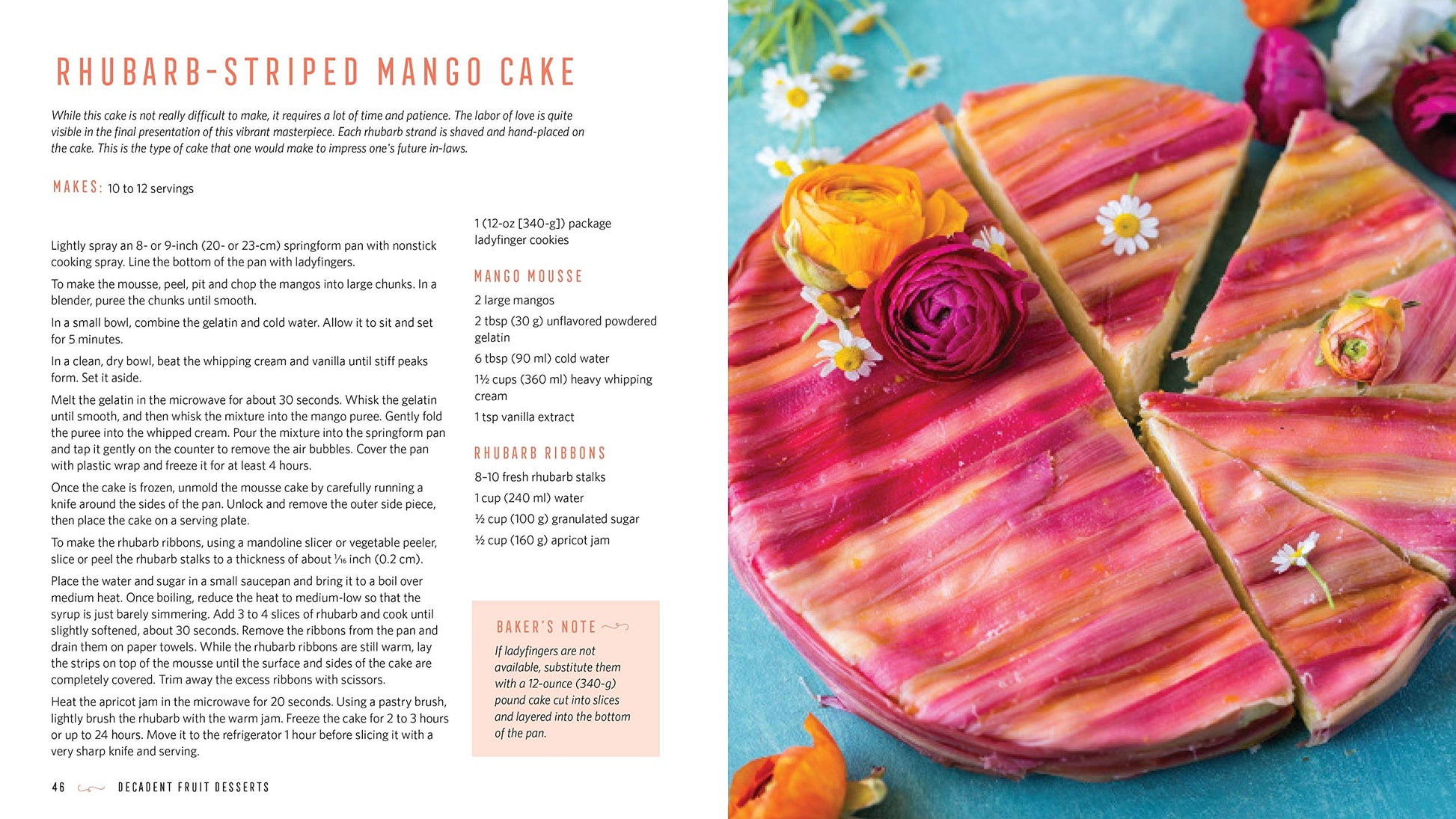 RHUBARB-STRIPED MANGO CAKE

While this cake is not really difficult to make, it requires a lot of time and patience. The labor of love is quite visible in the final presentation of this vibrant masterpiece. Each rhubarb strand is shaved and hand-placed on the cake. This is the type of cake that one would make to impress one's future in-laws.

MAKES: 10 to 12 servings

Lightly spray an 8- or 9-inch (20- or 23-cm) springform pan with nonstick cooking spray. Line the bottom of the pan with ladyfingers.

To make the mousse, peel, pit and chop the mangos into large chunks. In a blender, puree the chunks until smooth.

In a small bowl, combine the gelatin and cold water. Allow it to sit and set for 5 minutes.

In a clean, dry bowl, beat the whipping cream and vanilla until stiff peaks form. Set it aside.

Melt the gelatin in the microwave for about 30 seconds. Whisk the gelatin until smooth, and then whisk the mixture into the mango puree. Gently fold the puree into the whipped cream. Pour the mixture into the springform pan and tap it gently on the counter to remove the air bubbles. Cover the pan with plastic wrap and freeze it for at least 4 hours.

Once the cake is frozen, unmold the mousse cake by carefully running a knife around the sides of the pan. Unlock and remove the outer side piece, then place the cake on a serving plate.

To make the rhubarb ribbons, using a mandoline slicer or vegetable peeler, slice or peel the rhubarb stalks to a thickness of about $\frac{1}{16}$ inch (0.2 cm).

Place the water and sugar in a small saucepan and bring it to a boil over medium heat. Once boiling, reduce the heat to medium-low so that the syrup is just barely simmering. Add 3 to 4 slices of rhubarb and cook until slightly softened, about 30 seconds. Remove the ribbons from the pan and drain them on paper towels. While the rhubarb ribbons are still warm, lay the strips on top of the mousse until the surface and sides of the cake are completely covered. Trim away the excess ribbons with scissors.

Heat the apricot jam in the microwave for 20 seconds. Using a pastry brush, lightly brush the rhubarb with the warm jam. Freeze the cake for 2 to 3 hours or up to 24 hours. Move it to the refrigerator 1 hour before slicing it with a very sharp knife and serving.

1 (12-oz [340-g]) package ladyfinger cookies

MANGO MOUSSE
2 large mangos
2 tbsp (30 g) unflavored powdered gelatin
6 tbsp (90 ml) cold water
1½ cups (360 ml) heavy whipping cream
1 tsp vanilla extract

RHUBARB RIBBONS
8–10 fresh rhubarb stalks
1 cup (240 ml) water
½ cup (100 g) granulated sugar
½ cup (160 g) apricot jam

BAKER'S NOTE
If ladyfingers are not available, substitute them with a 12-ounce (340-g) pound cake cut into slices and layered into the bottom of the pan.

46 DECADENT FRUIT DESSERTS